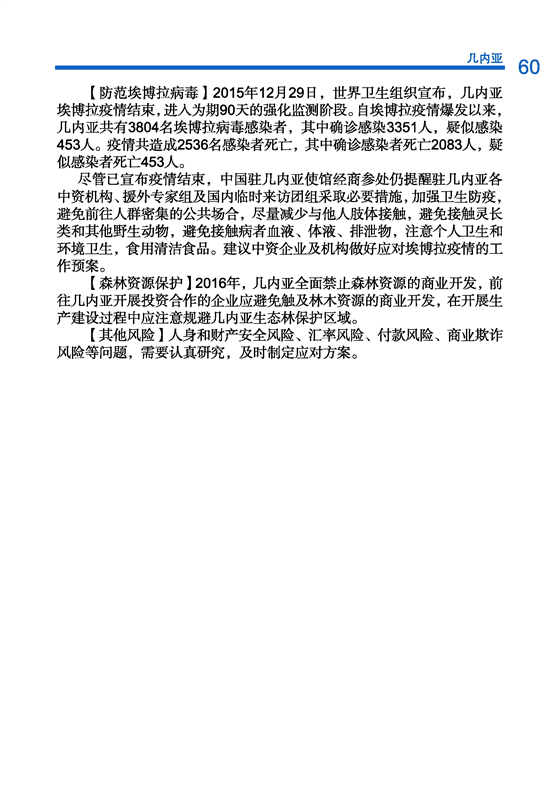 几内亚 60

【防范埃博拉病毒】2015年12月29日，世界卫生组织宣布，几内亚埃博拉疫情结束，进入为期90天的强化监测阶段。自埃博拉疫情爆发以来，几内亚共有3804名埃博拉病毒感染者，其中确诊感染3351人，疑似感染453人。疫情共造成2536名感染者死亡，其中确诊感染者死亡2083人，疑似感染者死亡453人。

尽管已宣布疫情结束，中国驻几内亚使馆经商参处仍提醒驻几内亚各中资机构、援外专家组及国内临时来访团组采取必要措施，加强卫生防疫，避免前往人群密集的公共场合，尽量减少与他人肢体接触，避免接触灵长类和其他野生动物，避免接触病者血液、体液、排泄物，注意个人卫生和环境卫生，食用清洁食品。建议中资企业及机构做好应对埃博拉疫情的工作预案。

【森林资源保护】2016年，几内亚全面禁止森林资源的商业开发，前往几内亚开展投资合作的企业应避免触及林木资源的商业开发，在开展生产建设过程中应注意规避几内亚生态林保护区域。

【其他风险】人身和财产安全风险、汇率风险、付款风险、商业欺诈风险等问题，需要认真研究，及时制定应对方案。